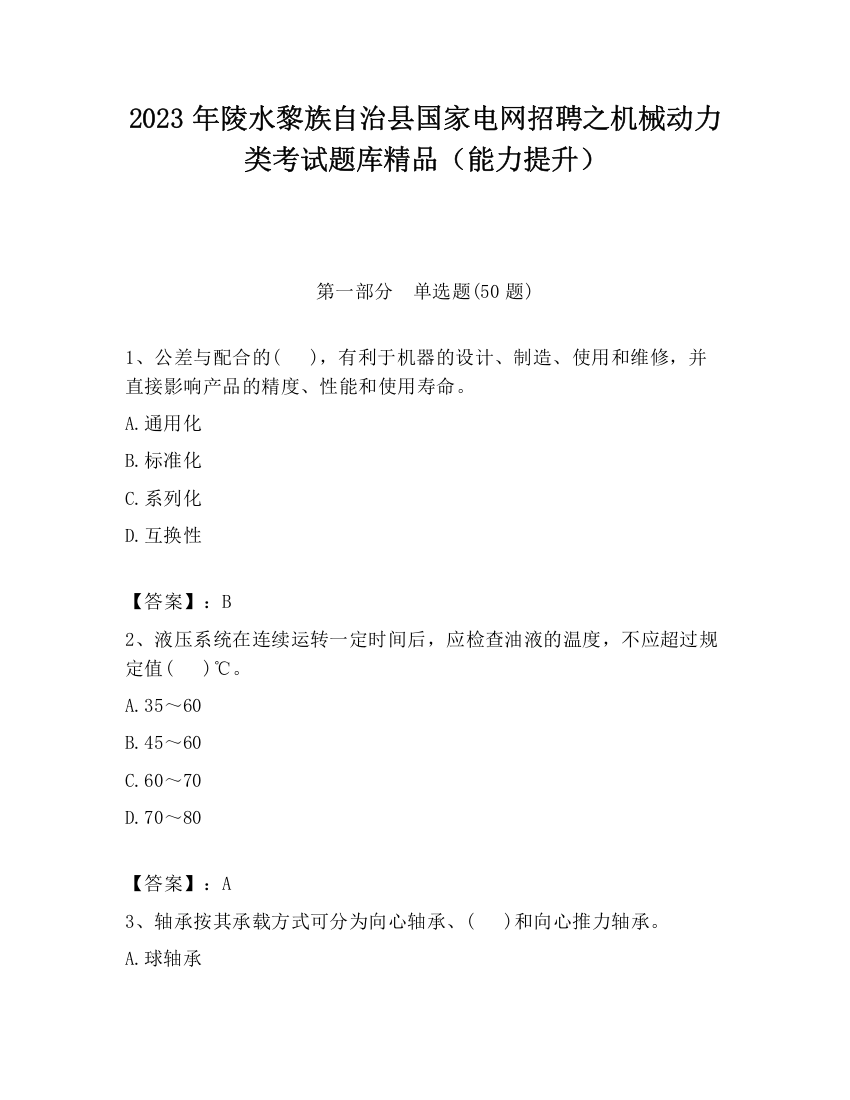 2023 年陵水黎族自治县国家电网招聘之机械动力类考试题库精品（能力提升）

第一部分　单选题(50 题)

1、公差与配合的(　　)，有利于机器的设计、制造、使用和维修，并直接影响产品的精度、性能和使用寿命。

A.通用化

B.标准化

C.系列化

D.互换性

【答案】：B

2、液压系统在连续运转一定时间后，应检查油液的温度，不应超过规定值(　　)℃。

A.35～60

B.45～60

C.60～70

D.70～80

【答案】：A

3、轴承按其承载方式可分为向心轴承、(　　)和向心推力轴承。

A.球轴承